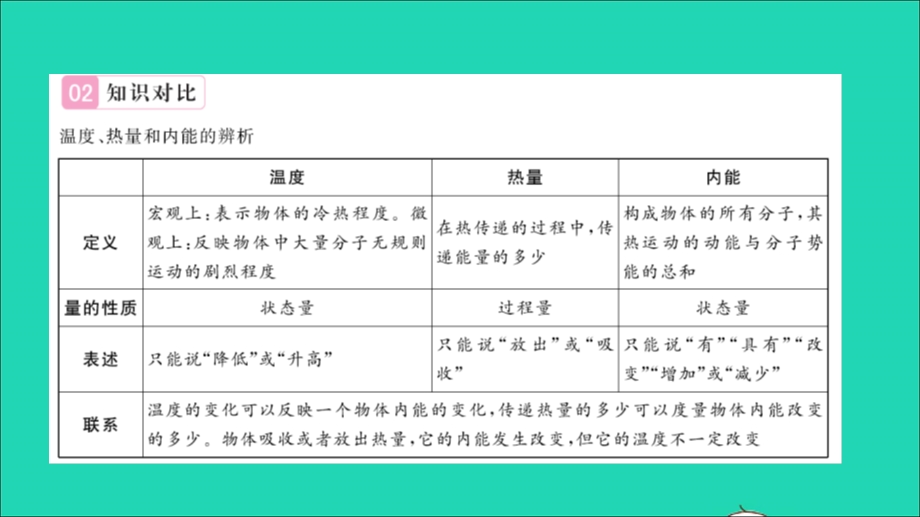 02 知识对比

温度、热量和内能的辨析

| | 温度 | 热量 | 内能 |
|---|---|---|---|
| 定义 | 宏观上:表示物体的冷热程度。微观上:反映物体中大量分子无规则运动的剧烈程度 | 在热传递的过程中,传递能量的多少 | 构成物体的所有分子,其热运动的动能与分子势能的总和 |
| 量的性质 | 状态量 | 过程量 | 状态量 |
| 表述 | 只能说“降低”或“升高” | 只能说“放出”或“吸收” | 只能说“有”“具有”“改变”“增加”或“减少” |
| 联系 | 温度的变化可以反映一个物体内能的变化,传递热量的多少可以度量物体内能改变的多少。物体吸收或者放出热量,它的内能发生改变,但它的温度不一定改变 | | |